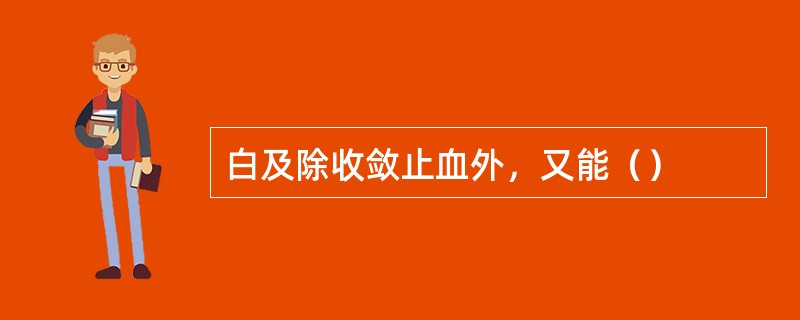 白及除收敛止血外，又能（）